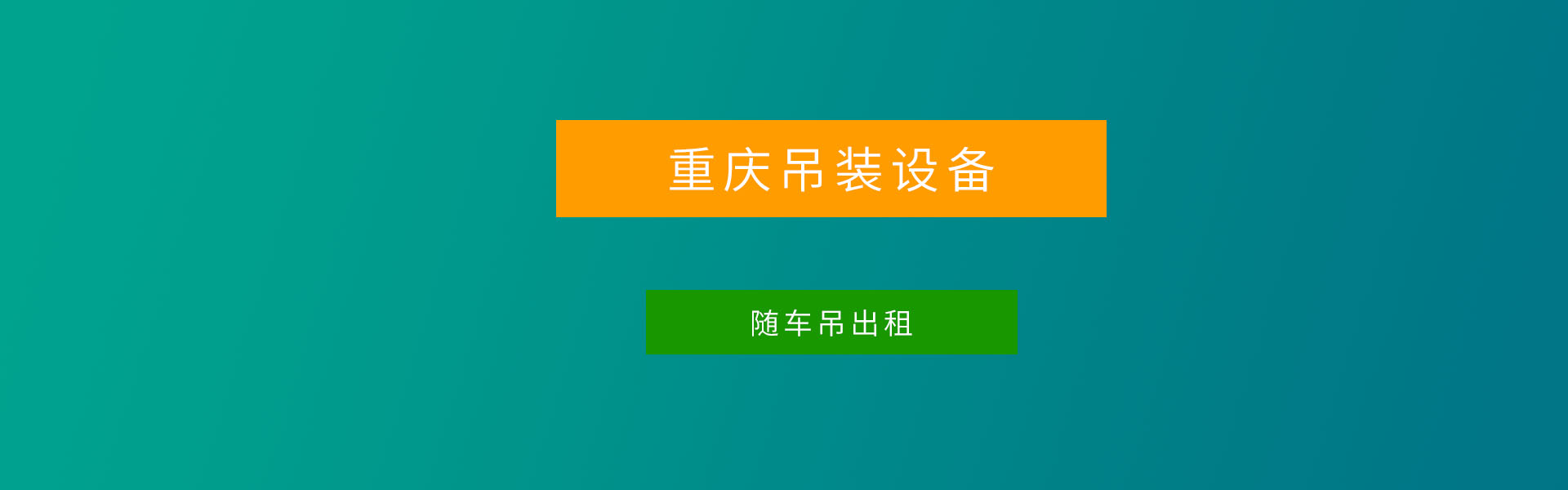 重庆吊装设备

随车吊出租